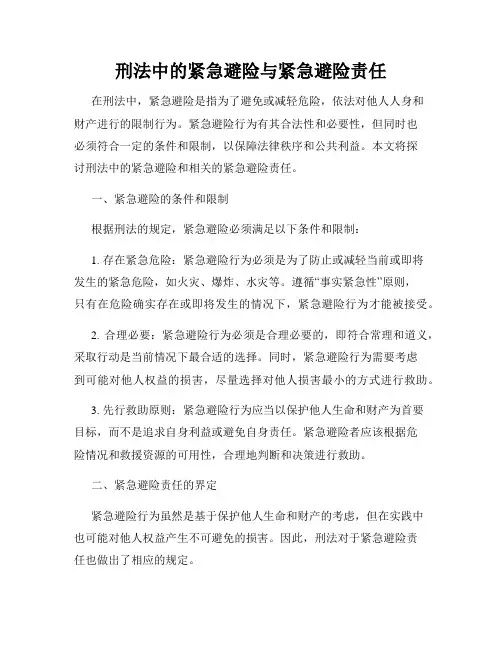 刑法中的紧急避险与紧急避险责任

在刑法中，紧急避险是指为了避免或减轻危险，依法对他人人身和财产进行的限制行为。紧急避险行为有其合法性和必要性，但同时也必须符合一定的条件和限制，以保障法律秩序和公共利益。本文将探讨刑法中的紧急避险和相关的紧急避险责任。

一、紧急避险的条件和限制

根据刑法的规定，紧急避险必须满足以下条件和限制：

1. 存在紧急危险：紧急避险行为必须是为了防止或减轻当前或即将发生的紧急危险，如火灾、爆炸、水灾等。遵循“事实紧急性”原则，只有在危险确实存在或即将发生的情况下，紧急避险行为才能被接受。

2. 合理必要：紧急避险行为必须是合理必要的，即符合常理和道义，采取行动是当前情况下最合适的选择。同时，紧急避险行为需要考虑到可能对他人权益的损害，尽量选择对他人损害最小的方式进行救助。

3. 先行救助原则：紧急避险行为应当以保护他人生命和财产为首要目标，而不是追求自身利益或避免自身责任。紧急避险者应该根据危险情况和救援资源的可用性，合理地判断和决策进行救助。

二、紧急避险责任的界定

紧急避险行为虽然是基于保护他人生命和财产的考虑，但在实践中也可能对他人权益产生不可避免的损害。因此，刑法对于紧急避险责任也做出了相应的规定。